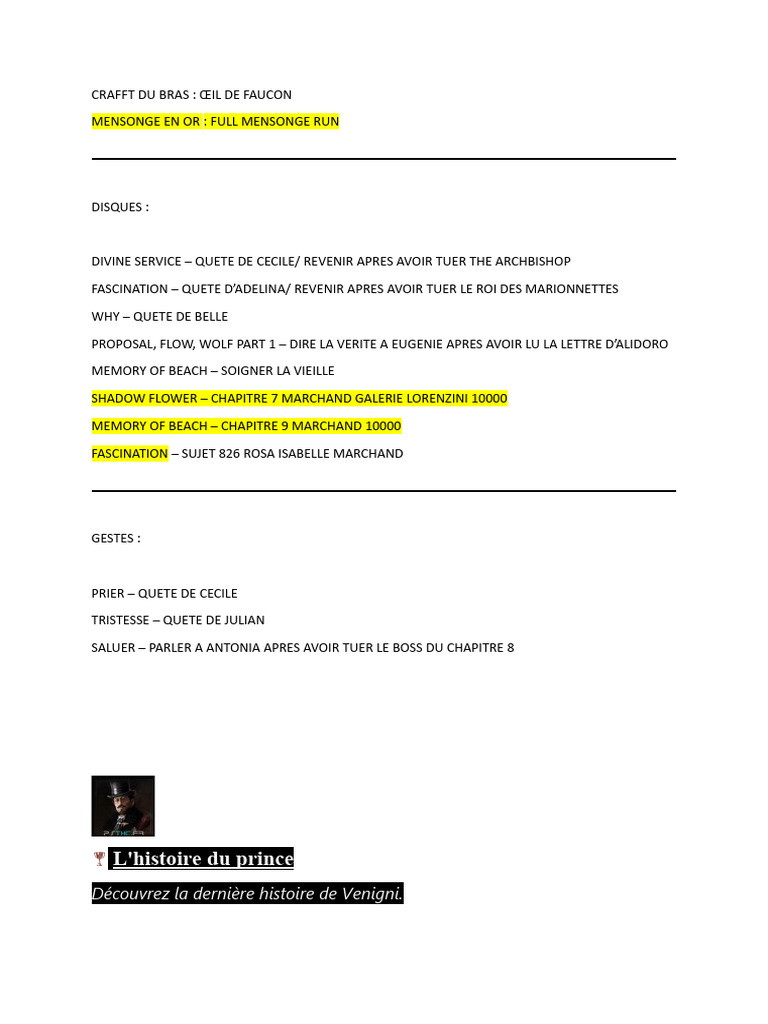 CRAFFT DU BRAS : ŒIL DE FAUCON

MENSONGE EN OR : FULL MENSONGE RUN

DISQUES :

DIVINE SERVICE – QUETE DE CECILE/ REVENIR APRES AVOIR TUER THE ARCHBISHOP

FASCINATION – QUETE D'ADELINA/ REVENIR APRES AVOIR TUER LE ROI DES MARIONNETTES

WHY – QUETE DE BELLE

PROPOSAL, FLOW, WOLF PART 1 – DIRE LA VERITE A EUGENIE APRES AVOIR LU LA LETTRE D'ALIDORO

MEMORY OF BEACH – SOIGNER LA VIEILLE

SHADOW FLOWER – CHAPITRE 7 MARCHAND GALERIE LORENZINI 10000

MEMORY OF BEACH – CHAPITRE 9 MARCHAND 10000

FASCINATION – SUJET 826 ROSA ISABELLE MARCHAND

GESTES :

PRIER – QUETE DE CECILE

TRISTESSE – QUETE DE JULIAN

SALUER – PARLER A ANTONIA APRES AVOIR TUER LE BOSS DU CHAPITRE 8

L'histoire du prince

Découvrez la dernière histoire de Venigni.